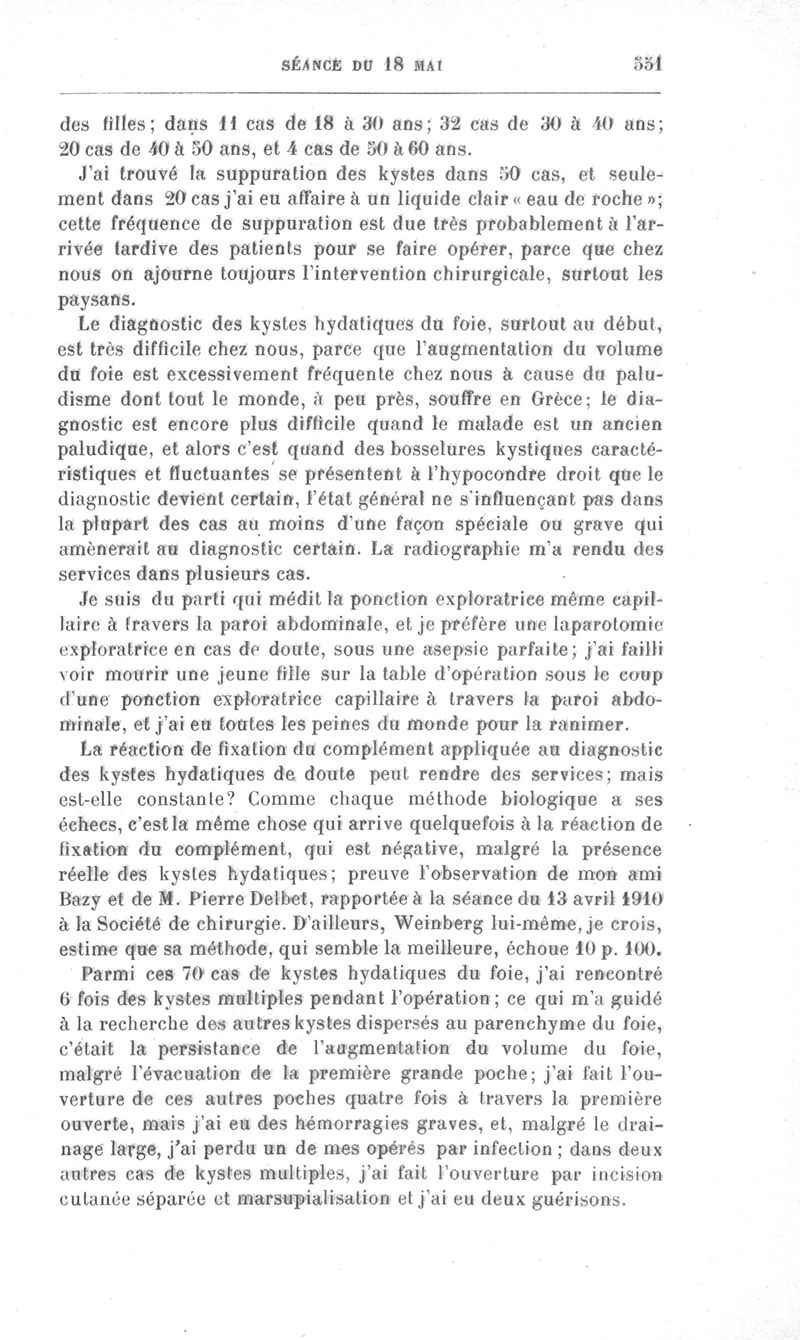 SÉANCE DU 18 MAI 551

des filles; dans 11 cas de 18 à 30 ans; 32 cas de 30 à 40 ans; 20 cas de 40 à 50 ans, et 4 cas de 50 à 60 ans.

J'ai trouvé la suppuration des kystes dans 50 cas, et seulement dans 20 cas j'ai eu affaire à un liquide clair « eau de roche »; cette fréquence de suppuration est due très probablement à l'arrivée tardive des patients pour se faire opérer, parce que chez nous on ajourne toujours l'intervention chirurgicale, surtout les paysans.

Le diagnostic des kystes hydatiques du foie, surtout au début, est très difficile chez nous, parce que l'augmentation du volume du foie est excessivement fréquente chez nous à cause du paludisme dont tout le monde, à peu près, souffre en Grèce; le diagnostic est encore plus difficile quand le malade est un ancien paludique, et alors c'est quand des bosselures kystiques caractéristiques et fluctuantes se présentent à l'hypocondre droit que le diagnostic devient certain, l'état général ne s'influençant pas dans la plupart des cas au moins d'une façon spéciale ou grave qui amènerait au diagnostic certain. La radiographie m'a rendu des services dans plusieurs cas.

Je suis du parti qui médit la ponction exploratrice même capillaire à travers la paroi abdominale, et je préfère une laparotomie exploratrice en cas de doute, sous une asepsie parfaite; j'ai failli voir mourir une jeune fille sur la table d'opération sous le coup d'une ponction exploratrice capillaire à travers la paroi abdominale, et j'ai eu toutes les peines du monde pour la ranimer.

La réaction de fixation du complément appliquée au diagnostic des kystes hydatiques de doute peut rendre des services; mais est-elle constante? Comme chaque méthode biologique a ses échecs, c'est la même chose qui arrive quelquefois à la réaction de fixation du complément, qui est négative, malgré la présence réelle des kystes hydatiques; preuve l'observation de mon ami Bazy et de M. Pierre Delbet, rapportée à la séance du 13 avril 1910 à la Société de chirurgie. D'ailleurs, Weinberg lui-même, je crois, estime que sa méthode, qui semble la meilleure, échoue 10 p. 100.

Parmi ces 70 cas de kystes hydatiques du foie, j'ai rencontré 6 fois des kystes multiples pendant l'opération; ce qui m'a guidé à la recherche des autres kystes dispersés au parenchyme du foie, c'était la persistance de l'augmentation du volume du foie, malgré l'évacuation de la première grande poche; j'ai fait l'ouverture de ces autres poches quatre fois à travers la première ouverte, mais j'ai eu des hémorragies graves, et, malgré le drainage large, j'ai perdu un de mes opérés par infection; dans deux autres cas de kystes multiples, j'ai fait l'ouverture par incision cutanée séparée et marsupialisation et j'ai eu deux guérisons.